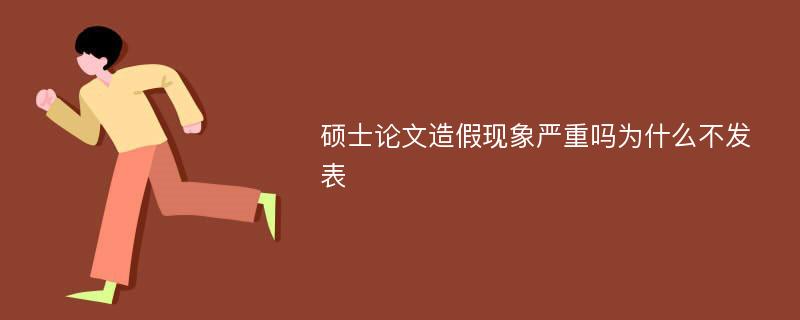 硕士论文造假现象严重吗为什么不发表